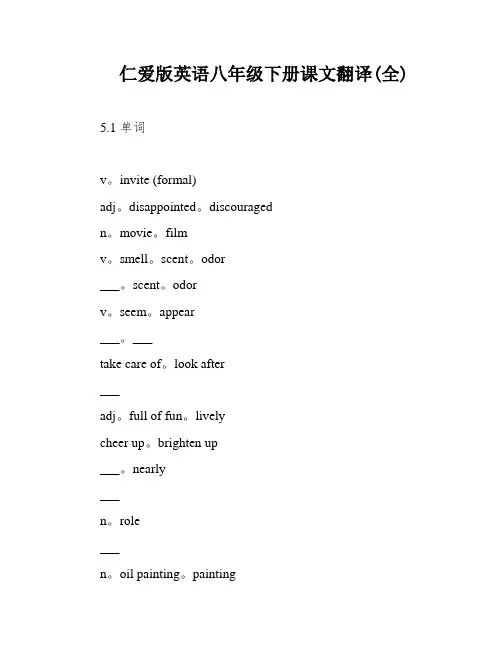 仁爱版英语八年级下册课文翻译(全)

5.1 单词

v。invite (formal)

adj。disappointed。discouraged

n。movie。film

v。smell。scent。odor

___。scent。odor

v。seem。appear

___。___

take care of。look after

___

adj。full of fun。lively

cheer up。brighten up

___。nearly

___

n。role

___

n。oil painting。painting